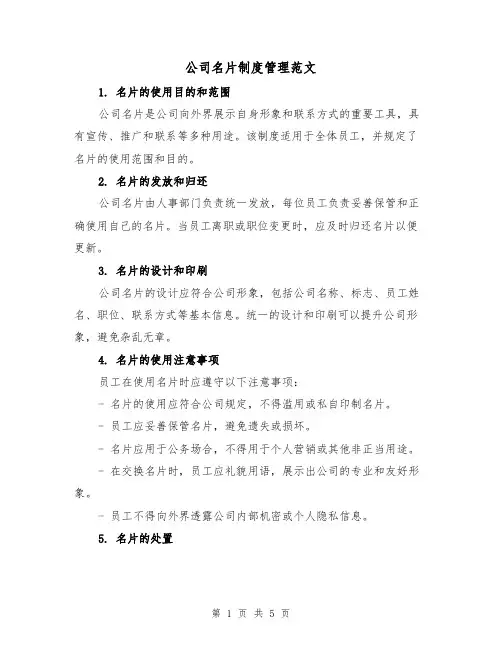 公司名片制度管理范文

1. 名片的使用目的和范围

公司名片是公司向外界展示自身形象和联系方式的重要工具，具有宣传、推广和联系等多种用途。该制度适用于全体员工，并规定了名片的使用范围和目的。

2. 名片的发放和归还

公司名片由人事部门负责统一发放，每位员工负责妥善保管和正确使用自己的名片。当员工离职或职位变更时，应及时归还名片以便更新。

3. 名片的设计和印刷

公司名片的设计应符合公司形象，包括公司名称、标志、员工姓名、职位、联系方式等基本信息。统一的设计和印刷可以提升公司形象，避免杂乱无章。

4. 名片的使用注意事项

员工在使用名片时应遵守以下注意事项：

- 名片的使用应符合公司规定，不得滥用或私自印制名片。

- 员工应妥善保管名片，避免遗失或损坏。

- 名片应用于公务场合，不得用于个人营销或其他非正当用途。

- 在交换名片时，员工应礼貌用语，展示出公司的专业和友好形象。

- 员工不得向外界透露公司内部机密或个人隐私信息。

5. 名片的处置

第 1 页 共 5 页